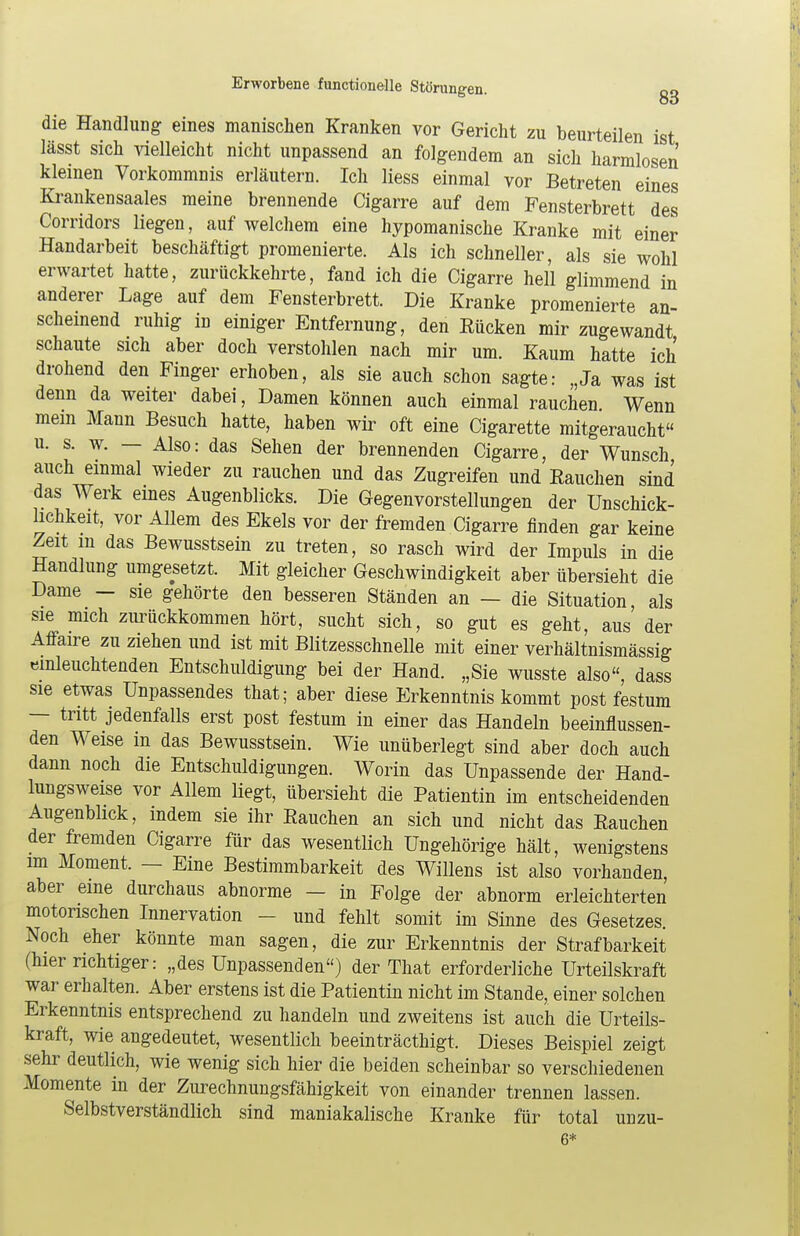 Erworbene functionelle Störungen. 83

die Handlung eines manischen Kranken vor Gericht zu beurteilen ist, lässt sich vielleicht nicht unpassend an folgendem an sich harmlosen kleinen Vorkommnis erläutern. Ich liess einmal vor Betreten eines Krankensaales meine brennende Cigarre auf dem Fensterbrett des Corridors liegen, auf welchem eine hypomanische Kranke mit einer Handarbeit beschäftigt promenierte. Als ich schneller, als sie wohl erwartet hatte, zurückkehrte, fand ich die Cigarre hell glimmend in anderer Lage auf dem Fensterbrett. Die Kranke promenierte anscheinend ruhig in einiger Entfernung, den Rücken mir zugewandt, schaute sich aber doch verstohlen nach mir um. Kaum hatte ich drohend den Finger erhoben, als sie auch schon sagte: „Ja was ist denn da weiter dabei, Damen können auch einmal rauchen. Wenn mein Mann Besuch hatte, haben wir oft eine Cigarette mitgeraucht“ u. s. w. — Also: das Sehen der brennenden Cigarre, der Wunsch, auch einmal wieder zu rauchen und das Zugreifen und Rauchen sind das Werk eines Augenblicks. Die Gegenvorstellungen der Unschicklichkeit, vor Allem des Ekels vor der fremden Cigarre finden gar keine Zeit in das Bewusstsein zu treten, so rasch wird der Impuls in die Handlung umgesetzt. Mit gleicher Geschwindigkeit aber übersieht die Dame — sie gehörte den besseren Ständen an — die Situation, als sie mich zurückkommen hört, sucht sich, so gut es geht, aus der Affaire zu ziehen und ist mit Blitzesschnelle mit einer verhältnismässig einleuchtenden Entschuldigung bei der Hand. „Sie wusste also“, dass sie etwas Unpassendes that; aber diese Erkenntnis kommt post festum — tritt jedenfalls erst post festum in einer das Handeln beeinflussenden Weise in das Bewusstsein. Wie unüberlegt sind aber doch auch dann noch die Entschuldigungen. Worin das Unpassende der Handlungsweise vor Allem liegt, übersieht die Patientin im entscheidenden Augenblick, indem sie ihr Rauchen an sich und nicht das Rauchen der fremden Cigarre für das wesentlich Ungehörige hält, wenigstens im Moment. — Eine Bestimmbarkeit des Willens ist also vorhanden, aber eine durchaus abnorme — in Folge der abnorm erleichterten motorischen Innervation — und fehlt somit im Sinne des Gesetzes. Noch eher könnte man sagen, die zur Erkenntnis der Strafbarkeit (hier richtiger: „des Unpassenden“) der That erforderliche Urteilskraft war erhalten. Aber erstens ist die Patientin nicht im Stande, einer solchen Erkenntnis entsprechend zu handeln und zweitens ist auch die Urteilskraft, wie angedeutet, wesentlich beeinträchtigt. Dieses Beispiel zeigt sehr deutlich, wie wenig sich hier die beiden scheinbar so verschiedenen Momente in der Zurechnungsfähigkeit von einander trennen lassen.

Selbstverständlich sind maniakalische Kranke für total unzu-
6*